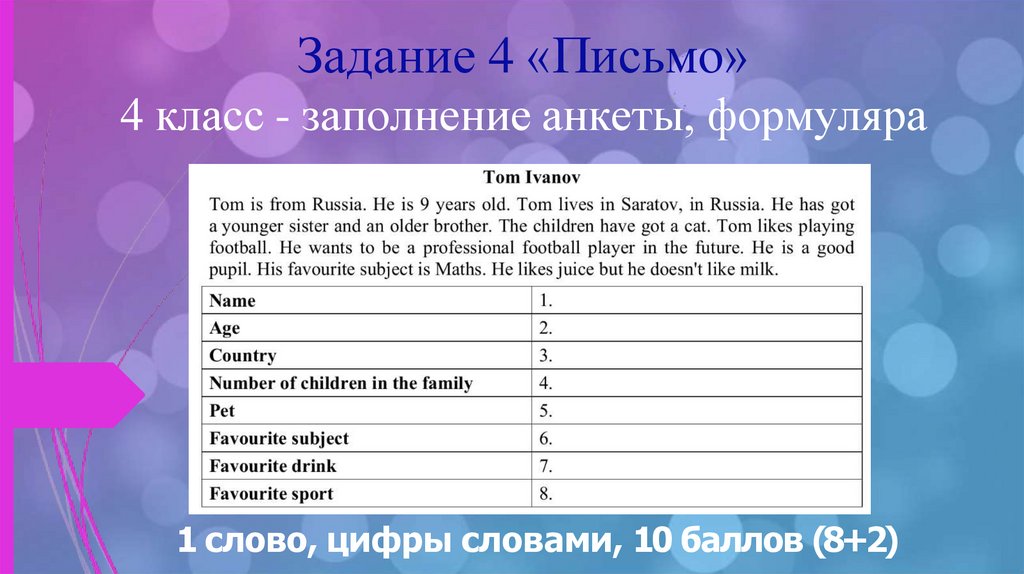 Задание 4 «Письмо»

4 класс - заполнение анкеты, формуляра

Tom Ivanov

Tom is from Russia. He is 9 years old. Tom lives in Saratov, in Russia. He has got a younger sister and an older brother. The children have got a cat. Tom likes playing football. He wants to be a professional football player in the future. He is a good pupil. His favourite subject is Maths. He likes juice but he doesn't like milk.

| Name | 1. |
|---|---|
| Age | 2. |
| Country | 3. |
| Number of children in the family | 4. |
| Pet | 5. |
| Favourite subject | 6. |
| Favourite drink | 7. |
| Favourite sport | 8. |

1 слово, цифры словами, 10 баллов (8+2)